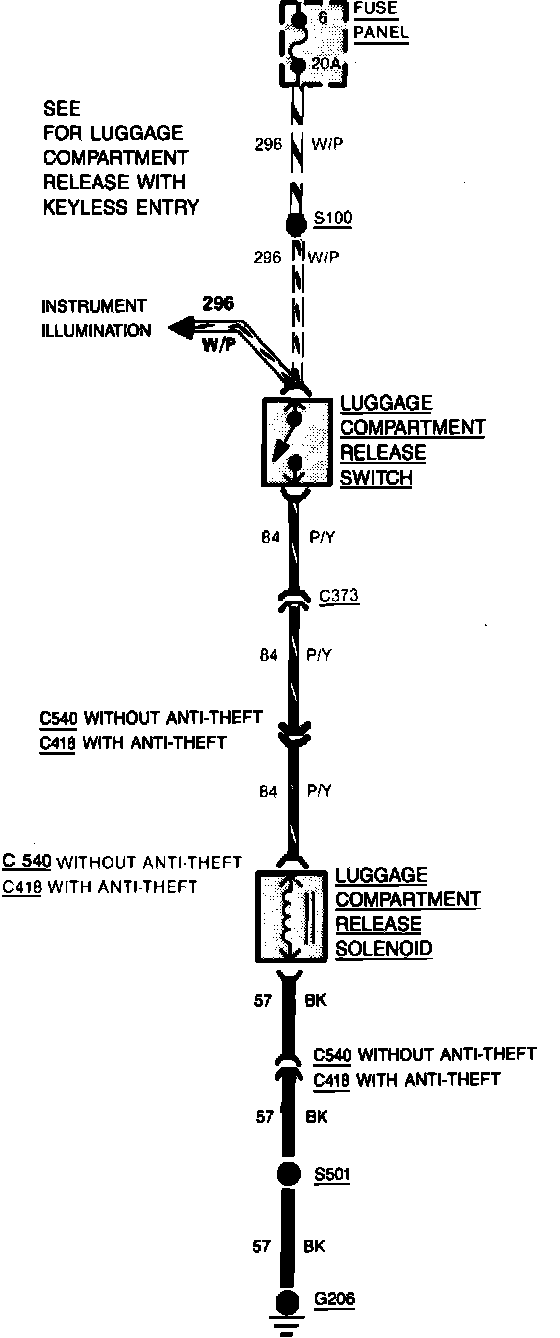 6
FUSE PANEL
20A

SEE
FOR LUGGAGE COMPARTMENT RELEASE WITH KEYLESS ENTRY

296 W/P

S100

296 W/P

INSTRUMENT ILLUMINATION
296 W/P

LUGGAGE COMPARTMENT RELEASE SWITCH

84 P/Y

C373

84 P/Y

C540 WITHOUT ANTI-THEFT
C418 WITH ANTI-THEFT

84 P/Y

C 540 WITHOUT ANTI-THEFT
C418 WITH ANTI-THEFT

LUGGAGE COMPARTMENT RELEASE SOLENOID

57 BK

C540 WITHOUT ANTI-THEFT
C418 WITH ANTI-THEFT

57 BK

S501

57 BK

G206